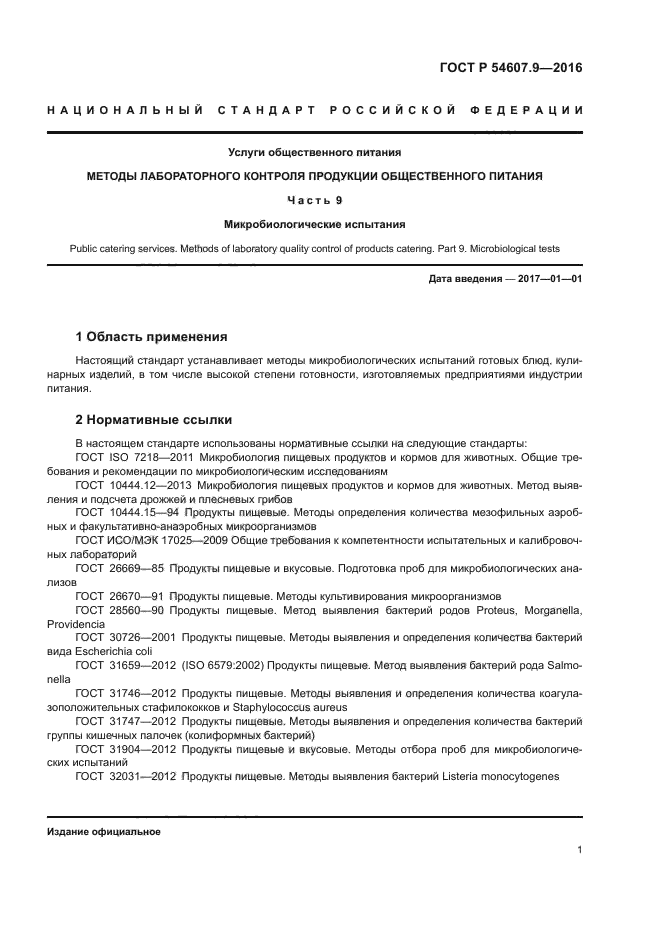 ГОСТ Р 54607.9—2016

НАЦИОНАЛЬНЫЙ СТАНДАРТ РОССИЙСКОЙ ФЕДЕРАЦИИ

Услуги общественного питания

МЕТОДЫ ЛАБОРАТОРНОГО КОНТРОЛЯ ПРОДУКЦИИ ОБЩЕСТВЕННОГО ПИТАНИЯ

Часть 9

Микробиологические испытания

Public catering services. Methods of laboratory quality control of products catering. Part 9. Microbiological tests

Дата введения — 2017—01—01

1 Область применения

Настоящий стандарт устанавливает методы микробиологических испытаний готовых блюд, кулинарных изделий, в том числе высокой степени готовности, изготовляемых предприятиями индустрии питания.

2 Нормативные ссылки

В настоящем стандарте использованы нормативные ссылки на следующие стандарты:
ГОСТ ISO 7218—2011 Микробиология пищевых продуктов и кормов для животных. Общие требования и рекомендации по микробиологическим исследованиям
ГОСТ 10444.12—2013 Микробиология пищевых продуктов и кормов для животных. Метод выявления и подсчета дрожжей и плесневых грибов
ГОСТ 10444.15—94 Продукты пищевые. Методы определения количества мезофильных аэробных и факультативно-анаэробных микроорганизмов
ГОСТ ИСО/МЭК 17025—2009 Общие требования к компетентности испытательных и калибровочных лабораторий
ГОСТ 26669—85 Продукты пищевые и вкусовые. Подготовка проб для микробиологических анализов
ГОСТ 26670—91 Продукты пищевые. Методы культивирования микроорганизмов
ГОСТ 28560—90 Продукты пищевые. Метод выявления бактерий родов Proteus, Morganella, Providencia
ГОСТ 30726—2001 Продукты пищевые. Методы выявления и определения количества бактерий вида Escherichia coli
ГОСТ 31659—2012 (ISO 6579:2002) Продукты пищевые. Метод выявления бактерий рода Salmonella
ГОСТ 31746—2012 Продукты пищевые. Методы выявления и определения количества коагулазоположительных стафилококков и Staphylococcus aureus
ГОСТ 31747—2012 Продукты пищевые. Методы выявления и определения количества бактерий группы кишечных палочек (колиформных бактерий)
ГОСТ 31904—2012 Продукты пищевые и вкусовые. Методы отбора проб для микробиологических испытаний
ГОСТ 32031—2012 Продукты пищевые. Методы выявления бактерий Listeria monocytogenes

Издание официальное

1